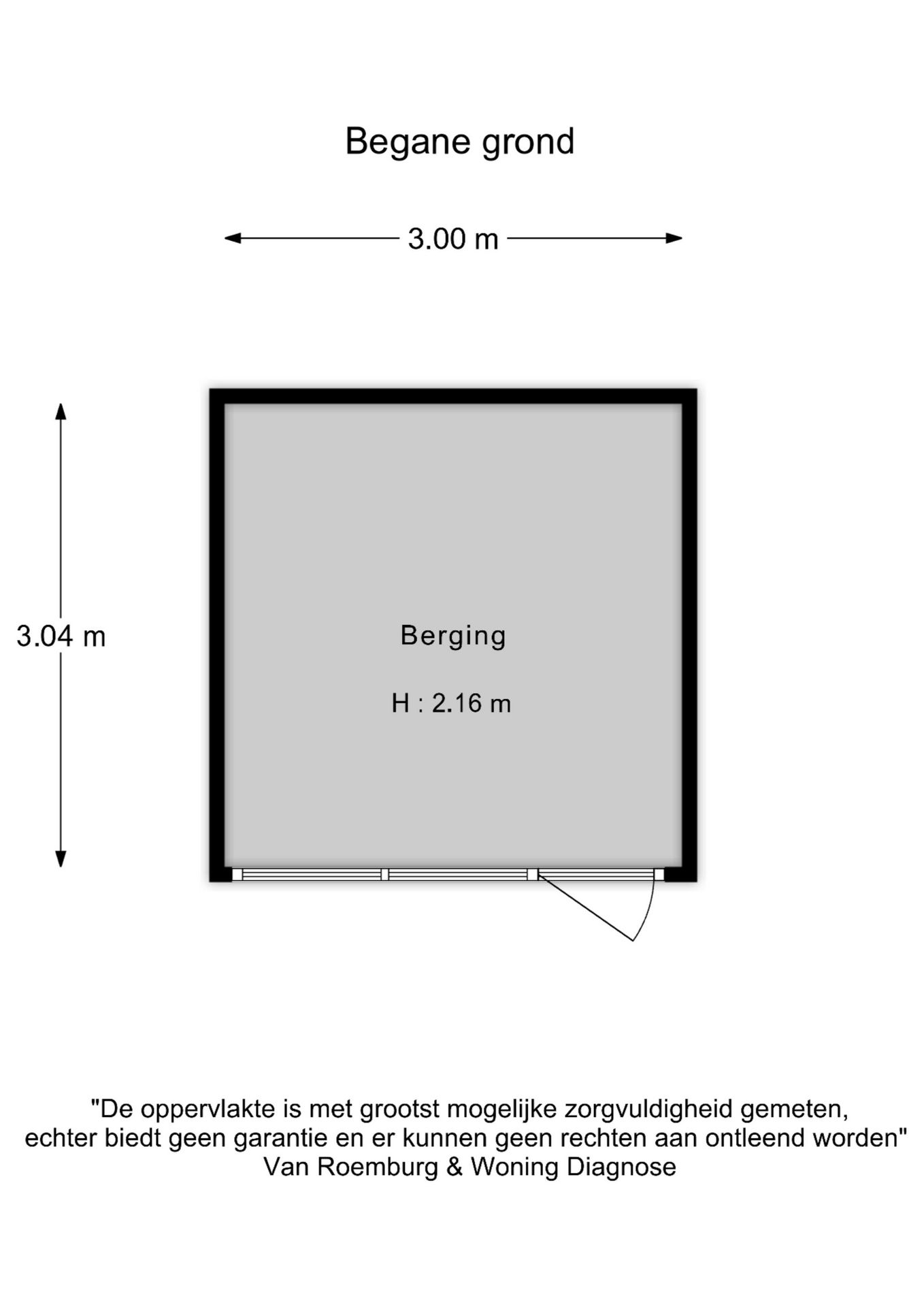 Begane grond

3.00 m

3.04 m

Berging

H : 2.16 m

"De oppervlakte is met grootst mogelijke zorgvuldigheid gemeten, echter biedt geen garantie en er kunnen geen rechten aan ontleend worden"
Van Roemburg & Woning Diagnose